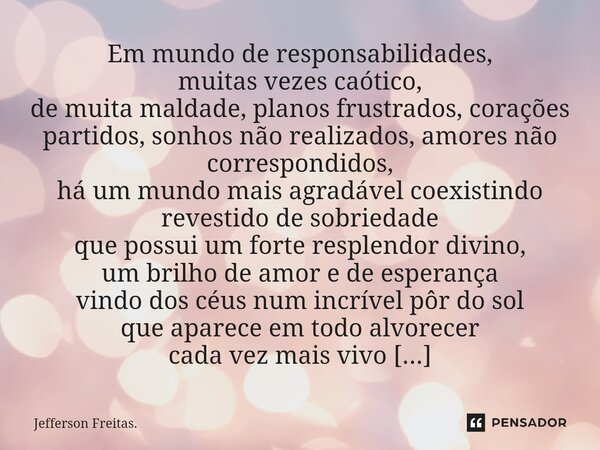 Em mundo de responsabilidades,
muitas vezes caótico,
de muita maldade, planos frustrados, corações partidos, sonhos não realizados, amores não correspondidos,
há um mundo mais agradável coexistindo
revestido de sobriedade
que possui um forte resplendor divino,
um brilho de amor e de esperança
vindo dos céus num incrível pôr do sol
que aparece em todo alvorecer
cada vez mais vivo [...]

Jefferson Freitas.

PENSADOR